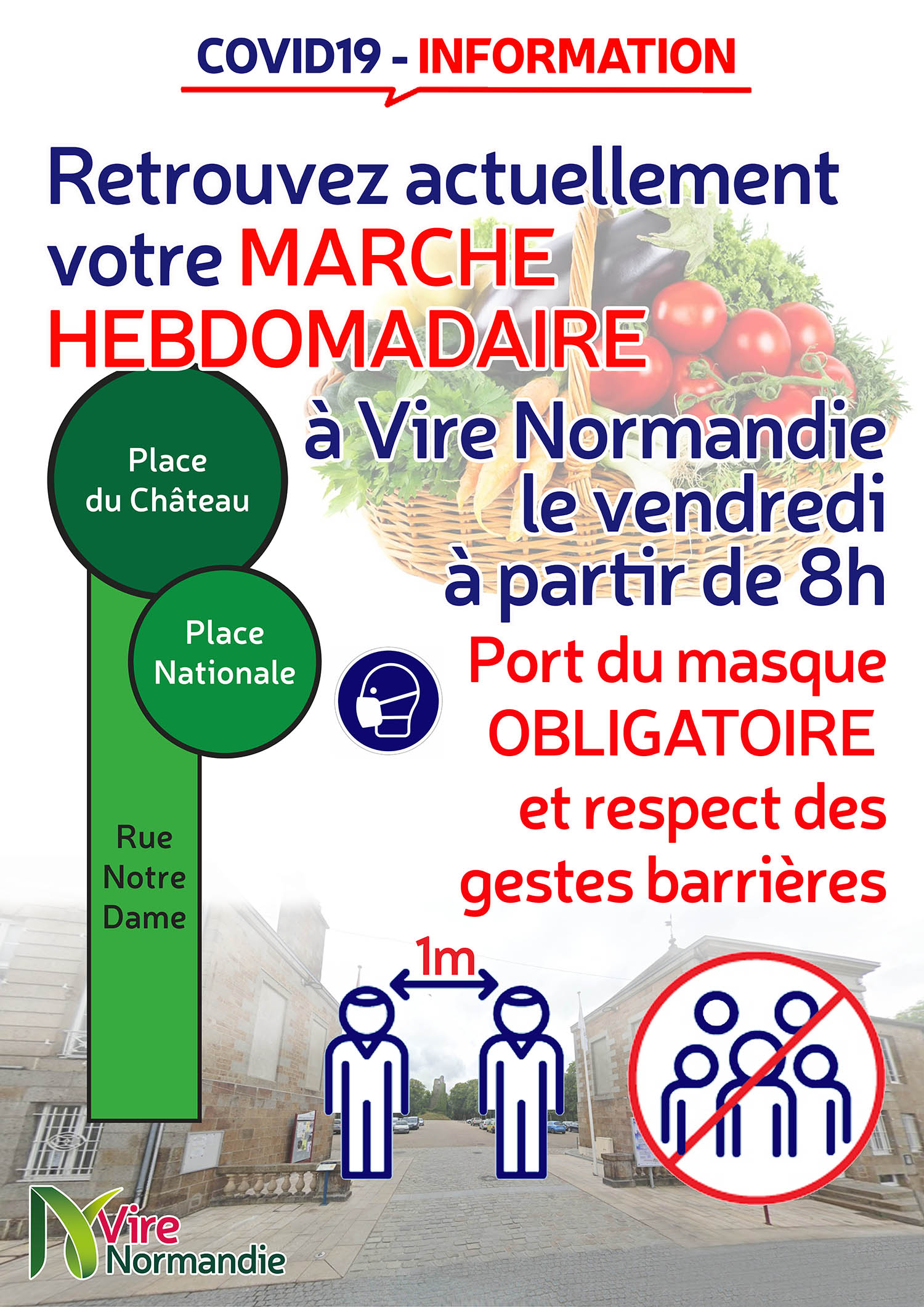 COVID19 - INFORMATION

Retrouvez actuellement votre MARCHE HEBDOMADAIRE

à Vire Normandie le vendredi à partir de 8h

Place du Château

Place Nationale

Rue Notre Dame

Port du masque OBLIGATOIRE et respect des gestes barrières

1m

Vire Normandie